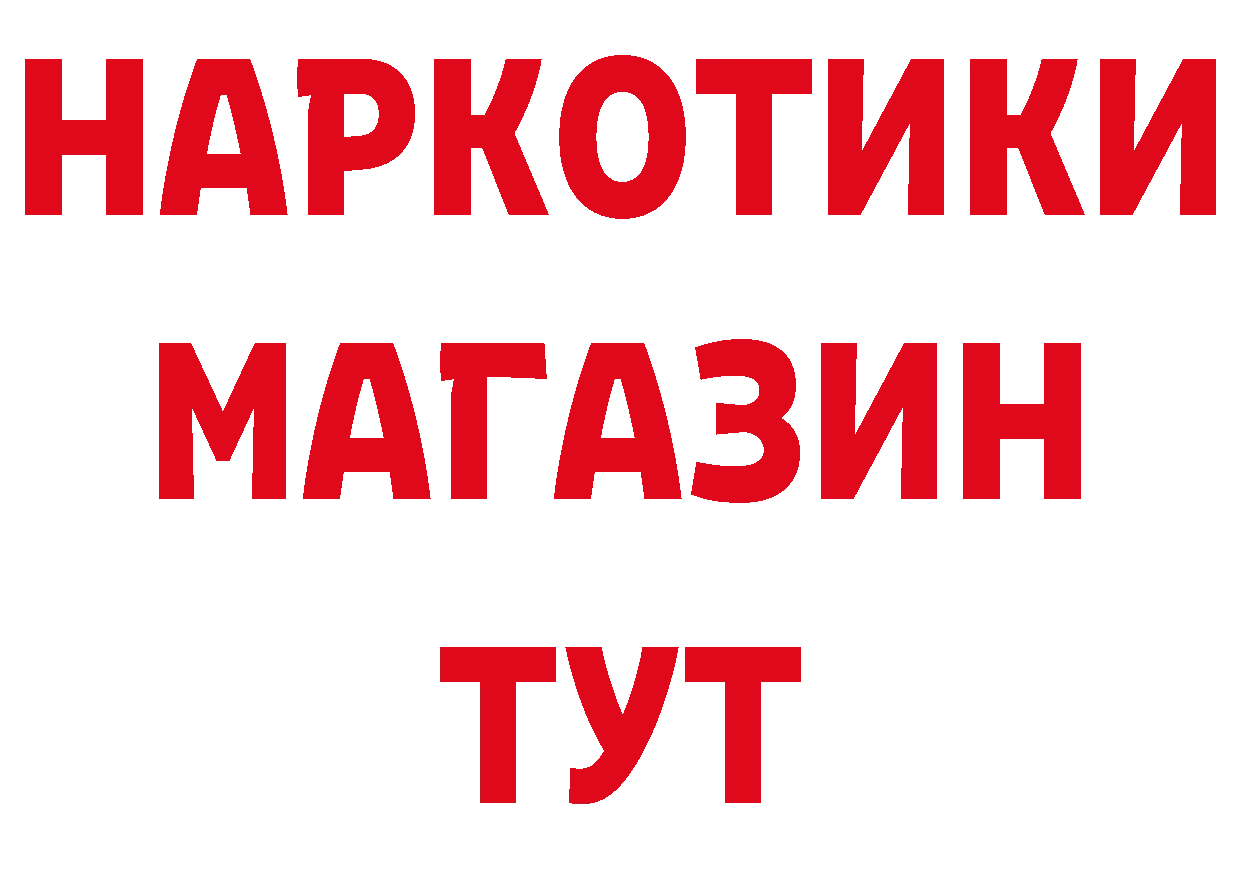 НАРКОТИКИ
МАГАЗИН
ТУТ